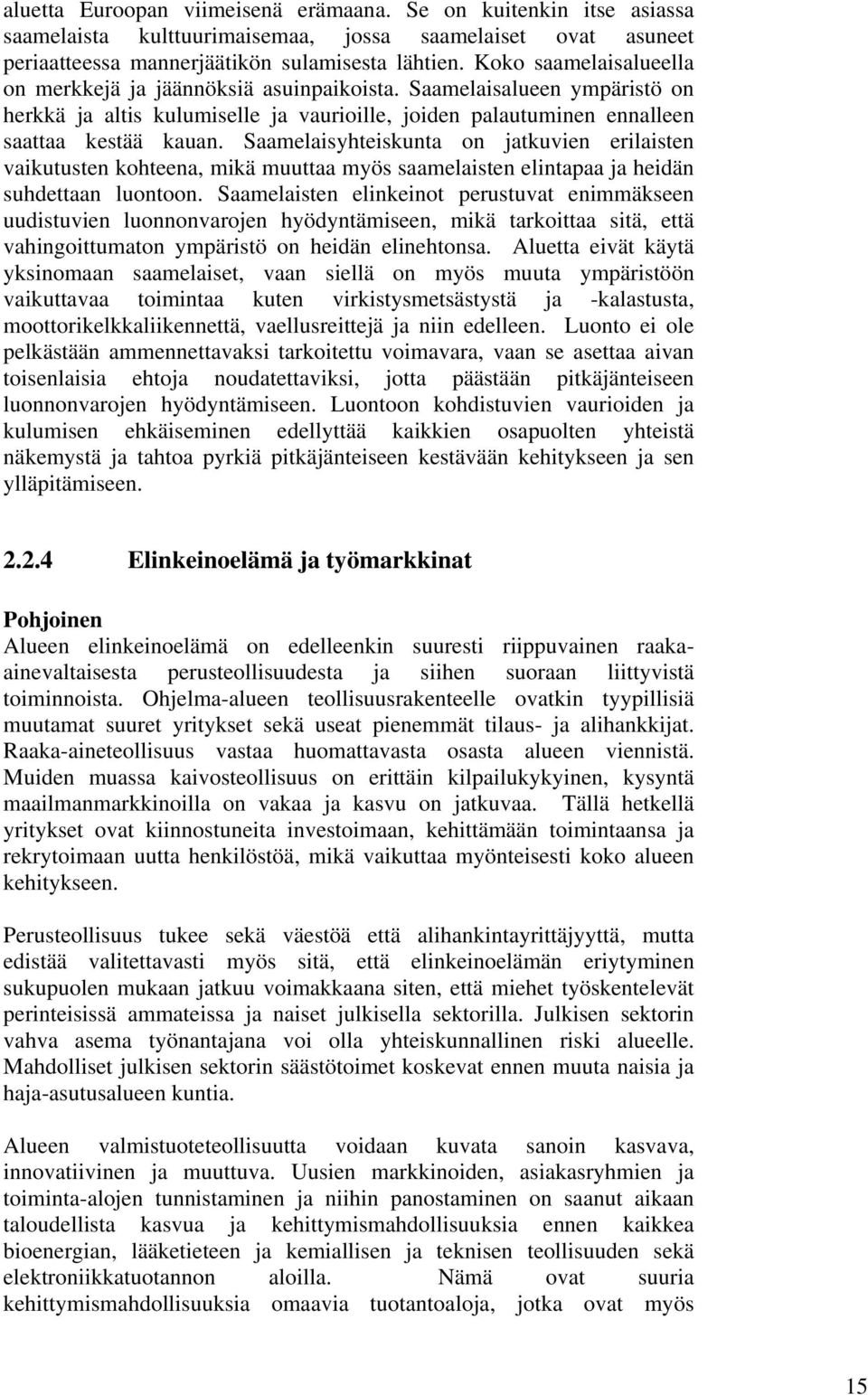 aluetta Euroopan viimeisenä erämaana. Se on kuitenkin itse asiassa saamelaista kulttuurimaisemaa, jossa saamelaiset ovat asuneet periaatteessa mannerjäätikön sulamisesta lähtien. Koko saamelaisalueella on merkkejä ja jäännöksiä asuinpaikoista. Saamelaisalueen ympäristö on herkkä ja altis kulumiselle ja vaurioille, joiden palautuminen ennalleen saattaa kestää kauan. Saamelaisyhteiskunta on jatkuvien erilaisten vaikutusten kohteena, mikä muuttaa myös saamelaisten elintapaa ja heidän suhdettaan luontoon. Saamelaisten elinkeinot perustuvat enimmäkseen uudistuvien luonnonvarojen hyödyntämiseen, mikä tarkoittaa sitä, että vahingoittumaton ympäristö on heidän elinehtonsa. Aluetta eivät käytä yksinomaan saamelaiset, vaan siellä on myös muuta ympäristöön vaikuttavaa toimintaa kuten virkistysmetsästystä ja -kalastusta, moottorikelkkaliikennettä, vaellusreittejä ja niin edelleen. Luonto ei ole pelkästään ammennettavaksi tarkoitettu voimavara, vaan se asettaa aivan toisenlaisia ehtoja noudatettaviksi, jotta päästään pitkäjänteiseen luonnonvarojen hyödyntämiseen. Luontoon kohdistuvien vaurioiden ja kulumisen ehkäiseminen edellyttää kaikkien osapuolten yhteistä näkemystä ja tahtoa pyrkiä pitkäjänteiseen kestävään kehitykseen ja sen ylläpitämiseen.

2.2.4 Elinkeinoelämä ja työmarkkinat

Pohjoinen
Alueen elinkeinoelämä on edelleenkin suuresti riippuvainen raaka-ainevaltaisesta perusteollisuudesta ja siihen suoraan liittyvistä toiminnoista. Ohjelma-alueen teollisuusrakenteelle ovatkin tyypillisiä muutamat suuret yritykset sekä useat pienemmät tilaus- ja alihankkijat. Raaka-aineteollisuus vastaa huomattavasta osasta alueen viennistä. Muiden muassa kaivosteollisuus on erittäin kilpailukykyinen, kysyntä maailmanmarkkinoilla on vakaa ja kasvu on jatkuvaa. Tällä hetkellä yritykset ovat kiinnostuneita investoimaan, kehittämään toimintaansa ja rekrytoimaan uutta henkilöstöä, mikä vaikuttaa myönteisesti koko alueen kehitykseen.

Perusteollisuus tukee sekä väestöä että alihankintayrittäjyyttä, mutta edistää valitettavasti myös sitä, että elinkeinoelämän eriytyminen sukupuolen mukaan jatkuu voimakkaana siten, että miehet työskentelevät perinteisissä ammateissa ja naiset julkisella sektorilla. Julkisen sektorin vahva asema työnantajana voi olla yhteiskunnallinen riski alueelle. Mahdolliset julkisen sektorin säästötoimet koskevat ennen muuta naisia ja haja-asutusalueen kuntia.

Alueen valmistuoteteollisuutta voidaan kuvata sanoin kasvava, innovatiivinen ja muuttuva. Uusien markkinoiden, asiakasryhmien ja toiminta-alojen tunnistaminen ja niihin panostaminen on saanut aikaan taloudellista kasvua ja kehittymismahdollisuuksia ennen kaikkea bioenergian, lääketieteen ja kemiallisen ja teknisen teollisuuden sekä elektroniikkatuotannon aloilla. Nämä ovat suuria kehittymismahdollisuuksia omaavia tuotantoaloja, jotka ovat myös

15